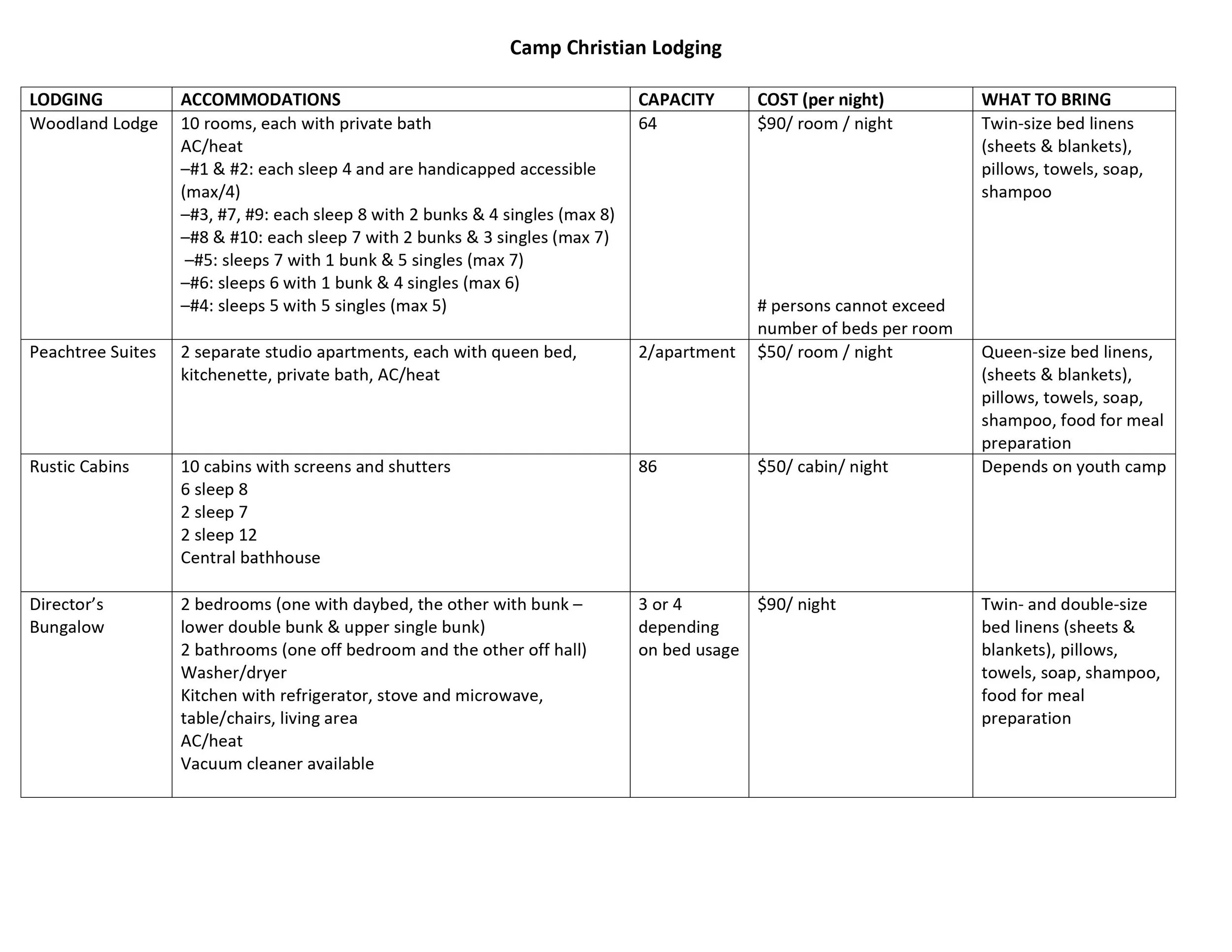 Camp Christian Lodging

| LODGING | ACCOMMODATIONS | CAPACITY | COST (per night) | WHAT TO BRING |
|---|---|---|---|---|
| Woodland Lodge | 10 rooms, each with private bath<br>AC/heat<br>–#1 & #2: each sleep 4 and are handicapped accessible (max/4)<br>–#3, #7, #9: each sleep 8 with 2 bunks & 4 singles (max 8)<br>–#8 & #10: each sleep 7 with 2 bunks & 3 singles (max 7)<br>–#5: sleeps 7 with 1 bunk & 5 singles (max 7)<br>–#6: sleeps 6 with 1 bunk & 4 singles (max 6)<br>–#4: sleeps 5 with 5 singles (max 5) | 64 | \$90/ room / night<br><br># persons cannot exceed number of beds per room | Twin-size bed linens (sheets & blankets), pillows, towels, soap, shampoo |
| Peachtree Suites | 2 separate studio apartments, each with queen bed, kitchenette, private bath, AC/heat | 2/apartment | \$50/ room / night | Queen-size bed linens, (sheets & blankets), pillows, towels, soap, shampoo, food for meal preparation |
| Rustic Cabins | 10 cabins with screens and shutters<br>6 sleep 8<br>2 sleep 7<br>2 sleep 12<br>Central bathhouse | 86 | \$50/ cabin/ night | Depends on youth camp |
| Director's Bungalow | 2 bedrooms (one with daybed, the other with bunk – lower double bunk & upper single bunk)<br>2 bathrooms (one off bedroom and the other off hall)<br>Washer/dryer<br>Kitchen with refrigerator, stove and microwave, table/chairs, living area<br>AC/heat<br>Vacuum cleaner available | 3 or 4 depending on bed usage | \$90/ night | Twin- and double-size bed linens (sheets & blankets), pillows, towels, soap, shampoo, food for meal preparation |